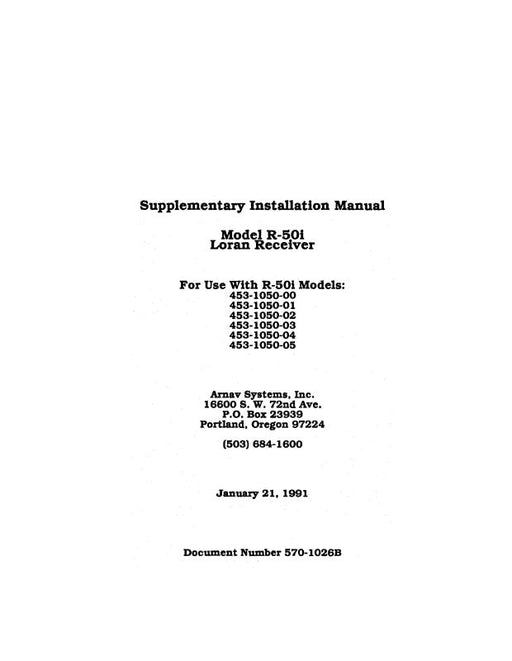 Supplementary Installation Manual

Model R-50i
Loran Receiver

For Use With R-50i Models:
453-1050-00
453-1050-01
453-1050-02
453-1050-03
453-1050-04
453-1050-05

Arnav Systems, Inc.
16600 S. W. 72nd Ave.
P.O. Box 23939
Portland, Oregon 97224

(503) 684-1600

January 21, 1991

Document Number 570-1026B